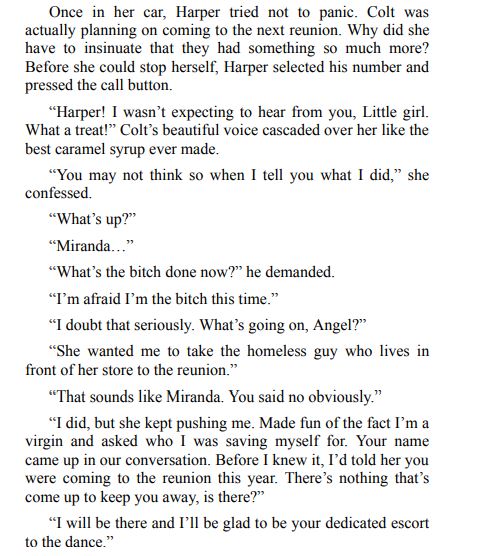 Once in her car, Harper tried not to panic. Colt was actually planning on coming to the next reunion. Why did she have to insinuate that they had something so much more? Before she could stop herself, Harper selected his number and pressed the call button.

“Harper! I wasn’t expecting to hear from you, Little girl. What a treat!” Colt’s beautiful voice cascaded over her like the best caramel syrup ever made.

“You may not think so when I tell you what I did,” she confessed.

“What’s up?”

“Miranda…”

“What’s the bitch done now?” he demanded.

“I’m afraid I’m the bitch this time.”

“I doubt that seriously. What’s going on, Angel?”

“She wanted me to take the homeless guy who lives in front of her store to the reunion.”

“That sounds like Miranda. You said no obviously.”

“I did, but she kept pushing me. Made fun of the fact I’m a virgin and asked who I was saving myself for. Your name came up in our conversation. Before I knew it, I’d told her you were coming to the reunion this year. There’s nothing that’s come up to keep you away, is there?”

“I will be there and I’ll be glad to be your dedicated escort to the dance.”